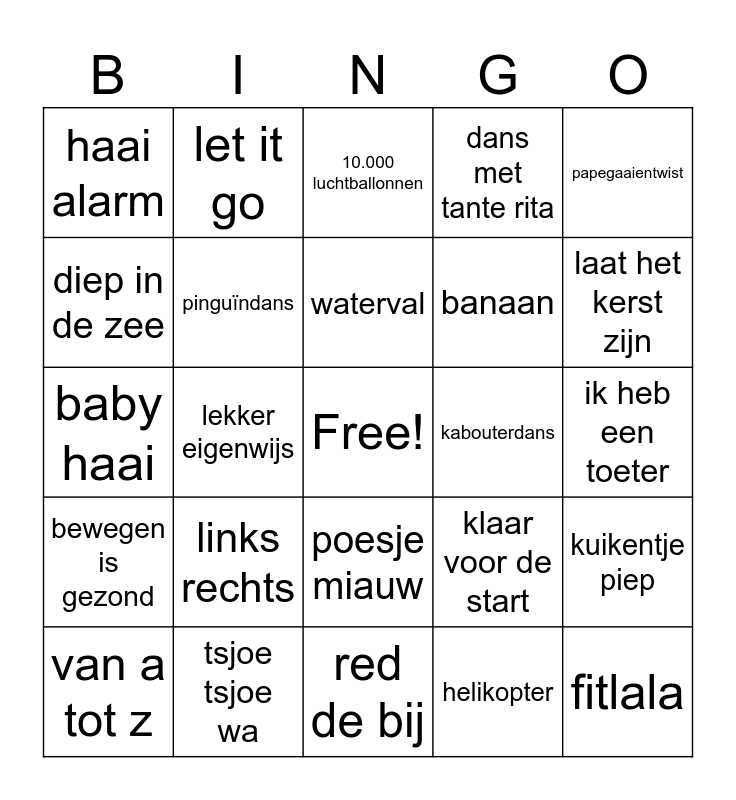 | B | I | N | G | O |
|---|---|---|---|---|
| haai alarm | let it go | 10.000 luchtballonnen | dans met tante rita | papegaaientwist |
| diep in de zee | pinguïndans | waterval | banaan | laat het kerst zijn |
| baby haai | lekker eigenwijs | Free! | kabouterdans | ik heb een toeter |
| bewegen is gezond | links rechts | poesje miauw | klaar voor de start | kuikentje piep |
| van a tot z | tsjoe tsjoe wa | red de bij | helikopter | fitlala |